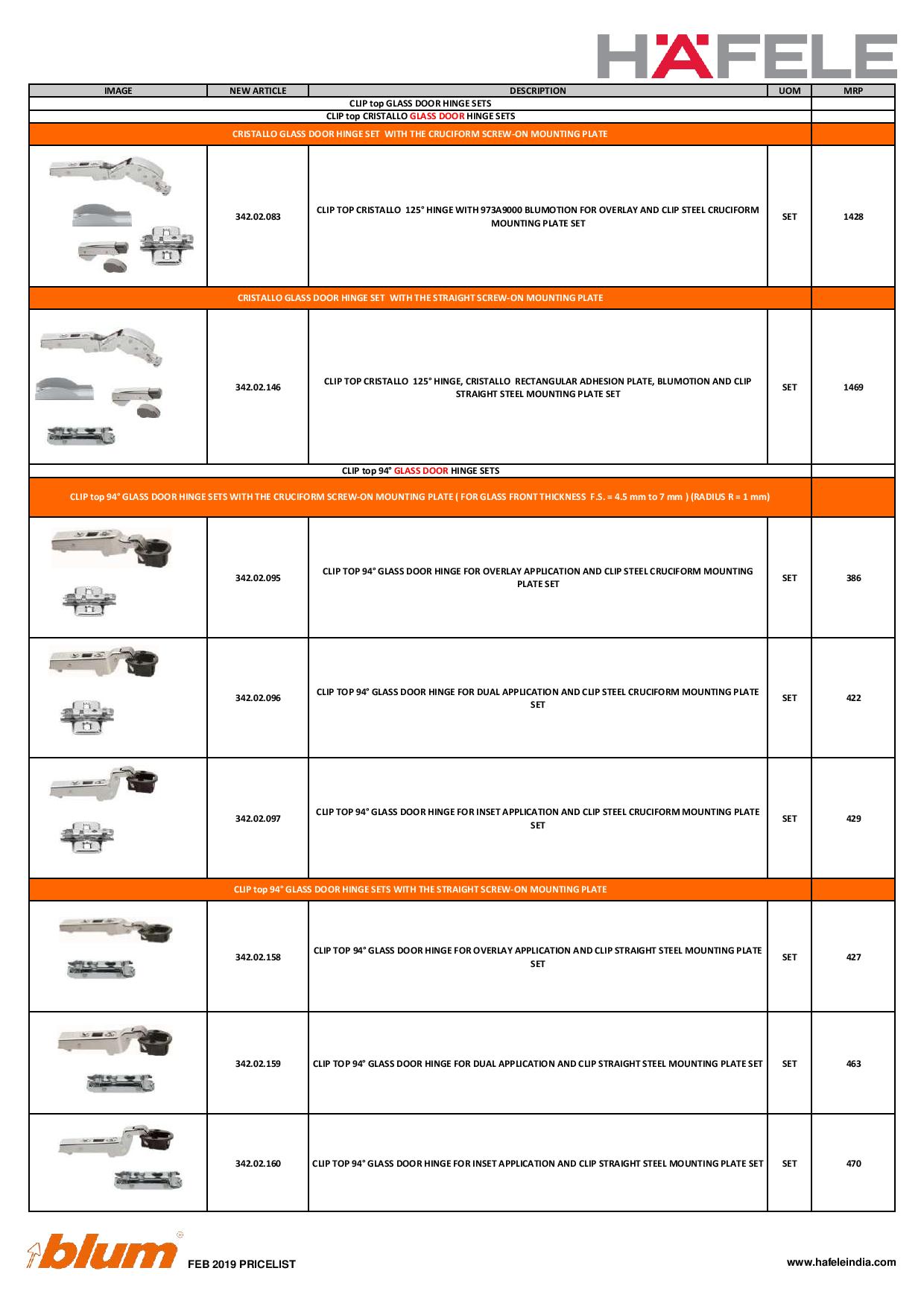 HÄFELE

| IMAGE | NEW ARTICLE | DESCRIPTION | UOM | MRP |
|---|---|---|---|---|
| CLIP top GLASS DOOR HINGE SETS | | | | |
| CLIP top CRISTALLO GLASS DOOR HINGE SETS | | | | |
| CRISTALLO GLASS DOOR HINGE SET WITH THE CRUCIFORM SCREW-ON MOUNTING PLATE | | | | |
| | 342.02.083 | CLIP TOP CRISTALLO 125° HINGE WITH 973A9000 BLUMOTION FOR OVERLAY AND CLIP STEEL CRUCIFORM MOUNTING PLATE SET | SET | 1428 |
| CRISTALLO GLASS DOOR HINGE SET WITH THE STRAIGHT SCREW-ON MOUNTING PLATE | | | | |
| | 342.02.146 | CLIP TOP CRISTALLO 125° HINGE, CRISTALLO RECTANGULAR ADHESION PLATE, BLUMOTION AND CLIP STRAIGHT STEEL MOUNTING PLATE SET | SET | 1469 |
| CLIP top 94° GLASS DOOR HINGE SETS | | | | |
| CLIP top 94° GLASS DOOR HINGE SETS WITH THE CRUCIFORM SCREW-ON MOUNTING PLATE ( FOR GLASS FRONT THICKNESS F.S. = 4.5 mm to 7 mm ) (RADIUS R = 1 mm) | | | | |
| | 342.02.095 | CLIP TOP 94° GLASS DOOR HINGE FOR OVERLAY APPLICATION AND CLIP STEEL CRUCIFORM MOUNTING PLATE SET | SET | 386 |
| | 342.02.096 | CLIP TOP 94° GLASS DOOR HINGE FOR DUAL APPLICATION AND CLIP STEEL CRUCIFORM MOUNTING PLATE SET | SET | 422 |
| | 342.02.097 | CLIP TOP 94° GLASS DOOR HINGE FOR INSET APPLICATION AND CLIP STEEL CRUCIFORM MOUNTING PLATE SET | SET | 429 |
| CLIP top 94° GLASS DOOR HINGE SETS WITH THE STRAIGHT SCREW-ON MOUNTING PLATE | | | | |
| | 342.02.158 | CLIP TOP 94° GLASS DOOR HINGE FOR OVERLAY APPLICATION AND CLIP STRAIGHT STEEL MOUNTING PLATE SET | SET | 427 |
| | 342.02.159 | CLIP TOP 94° GLASS DOOR HINGE FOR DUAL APPLICATION AND CLIP STRAIGHT STEEL MOUNTING PLATE SET | SET | 463 |
| | 342.02.160 | CLIP TOP 94° GLASS DOOR HINGE FOR INSET APPLICATION AND CLIP STRAIGHT STEEL MOUNTING PLATE SET | SET | 470 |

blum FEB 2019 PRICELIST

www.hafeleindia.com